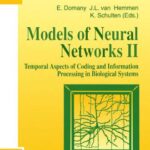 E. Domany J.L. van Hemmen
K. Schulten (Eds.)

Models of Neural Networks II

Temporal Aspects of Coding and Information Processing in Biological Systems